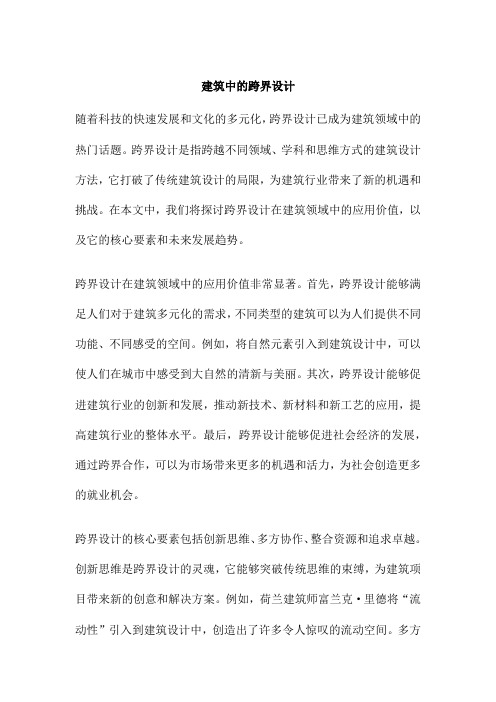 建筑中的跨界设计

随着科技的快速发展和文化的多元化，跨界设计已成为建筑领域中的热门话题。跨界设计是指跨越不同领域、学科和思维方式的建筑设计方法，它打破了传统建筑设计的局限，为建筑行业带来了新的机遇和挑战。在本文中，我们将探讨跨界设计在建筑领域中的应用价值，以及它的核心要素和未来发展趋势。

跨界设计在建筑领域中的应用价值非常显著。首先，跨界设计能够满足人们对于建筑多元化的需求，不同类型的建筑可以为人们提供不同功能、不同感受的空间。例如，将自然元素引入到建筑设计中，可以使人们在城市中感受到大自然的清新与美丽。其次，跨界设计能够促进建筑行业的创新和发展，推动新技术、新材料和新工艺的应用，提高建筑行业的整体水平。最后，跨界设计能够促进社会经济的发展，通过跨界合作，可以为市场带来更多的机遇和活力，为社会创造更多的就业机会。

跨界设计的核心要素包括创新思维、多方协作、整合资源和追求卓越。创新思维是跨界设计的灵魂，它能够突破传统思维的束缚，为建筑项目带来新的创意和解决方案。例如，荷兰建筑师富兰克·里德将“流动性”引入到建筑设计中，创造出了许多令人惊叹的流动空间。多方